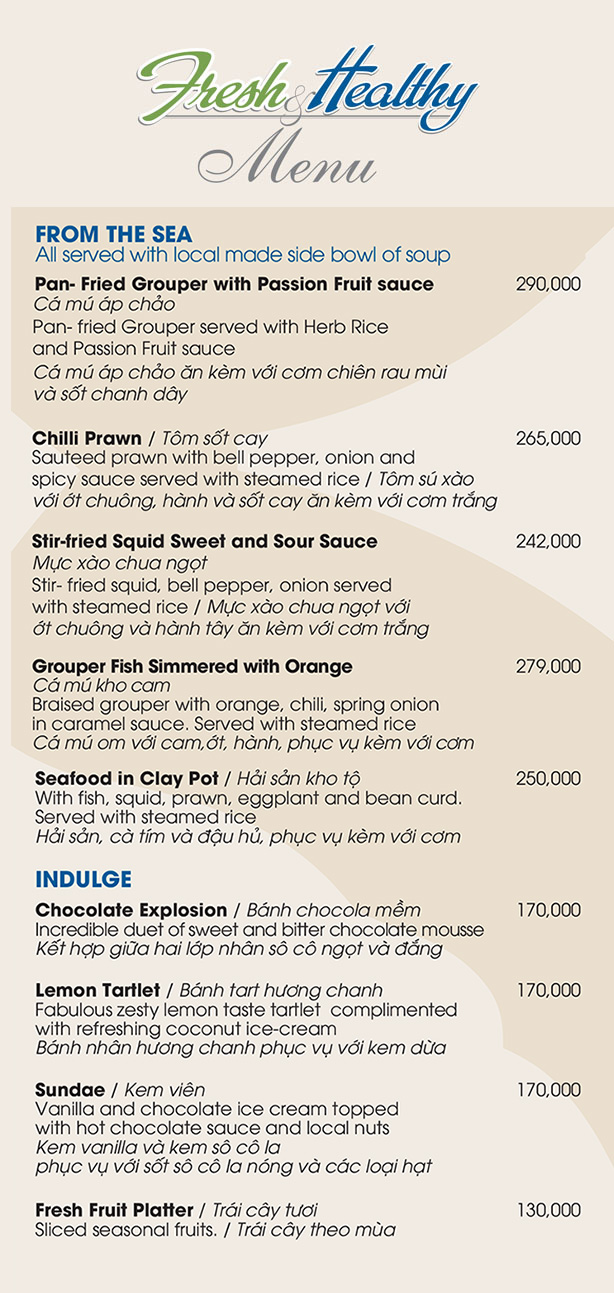 Fresh & Healthy
Menu

FROM THE SEA
All served with local made side bowl of soup

Pan- Fried Grouper with Passion Fruit sauce 290,000
Cá mú áp chảo
Pan- fried Grouper served with Herb Rice and Passion Fruit sauce
Cá mú áp chảo ăn kèm với cơm chiên rau mùi và sốt chanh dây

Chilli Prawn / Tôm sốt cay 265,000
Sauteed prawn with bell pepper, onion and spicy sauce served with steamed rice / Tôm sú xào với ớt chuông, hành và sốt cay ăn kèm với cơm trắng

Stir-fried Squid Sweet and Sour Sauce 242,000
Mực xào chua ngọt
Stir- fried squid, bell pepper, onion served with steamed rice / Mực xào chua ngọt với ớt chuông và hành tây ăn kèm với cơm trắng

Grouper Fish Simmered with Orange 279,000
Cá mú kho cam
Braised grouper with orange, chili, spring onion in caramel sauce. Served with steamed rice
Cá mú om với cam,ớt, hành, phục vụ kèm với cơm

Seafood in Clay Pot / Hải sản kho tộ 250,000
With fish, squid, prawn, eggplant and bean curd. Served with steamed rice
Hải sản, cà tím và đậu hủ, phục vụ kèm với cơm

INDULGE

Chocolate Explosion / Bánh chocola mềm 170,000
Incredible duet of sweet and bitter chocolate mousse
Kết hợp giữa hai lớp nhân sô cô ngọt và đắng

Lemon Tartlet / Bánh tart hương chanh 170,000
Fabulous zesty lemon taste tartlet complimented with refreshing coconut ice-cream
Bánh nhân hương chanh phục vụ với kem dừa

Sundae / Kem viên 170,000
Vanilla and chocolate ice cream topped with hot chocolate sauce and local nuts
Kem vanilla và kem sô cô la phục vụ với sốt sô cô la nóng và các loại hạt

Fresh Fruit Platter / Trái cây tươi 130,000
Sliced seasonal fruits. / Trái cây theo mùa